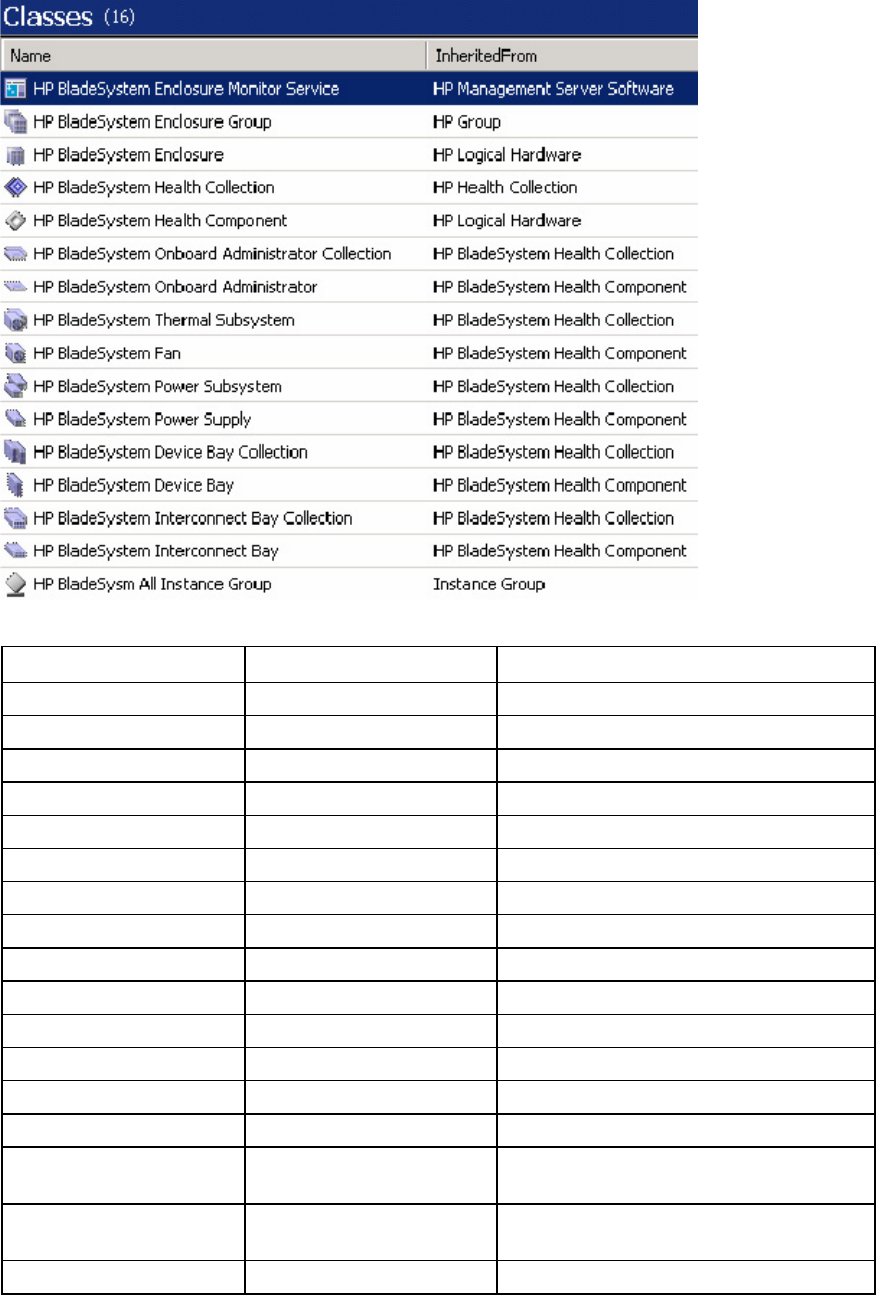 Classes (16)

| Name | InheritedFrom |
|---|---|
| HP BladeSystem Enclosure Monitor Service | HP Management Server Software |
| HP BladeSystem Enclosure Group | HP Group |
| HP BladeSystem Enclosure | HP Logical Hardware |
| HP BladeSystem Health Collection | HP Health Collection |
| HP BladeSystem Health Component | HP Logical Hardware |
| HP BladeSystem Onboard Administrator Collection | HP BladeSystem Health Collection |
| HP BladeSystem Onboard Administrator | HP BladeSystem Health Component |
| HP BladeSystem Thermal Subsystem | HP BladeSystem Health Collection |
| HP BladeSystem Fan | HP BladeSystem Health Component |
| HP BladeSystem Power Subsystem | HP BladeSystem Health Collection |
| HP BladeSystem Power Supply | HP BladeSystem Health Component |
| HP BladeSystem Device Bay Collection | HP BladeSystem Health Collection |
| HP BladeSystem Device Bay | HP BladeSystem Health Component |
| HP BladeSystem Interconnect Bay Collection | HP BladeSystem Health Collection |
| HP BladeSystem Interconnect Bay | HP BladeSystem Health Component |
| HP BladeSysm All Instance Group | Instance Group |